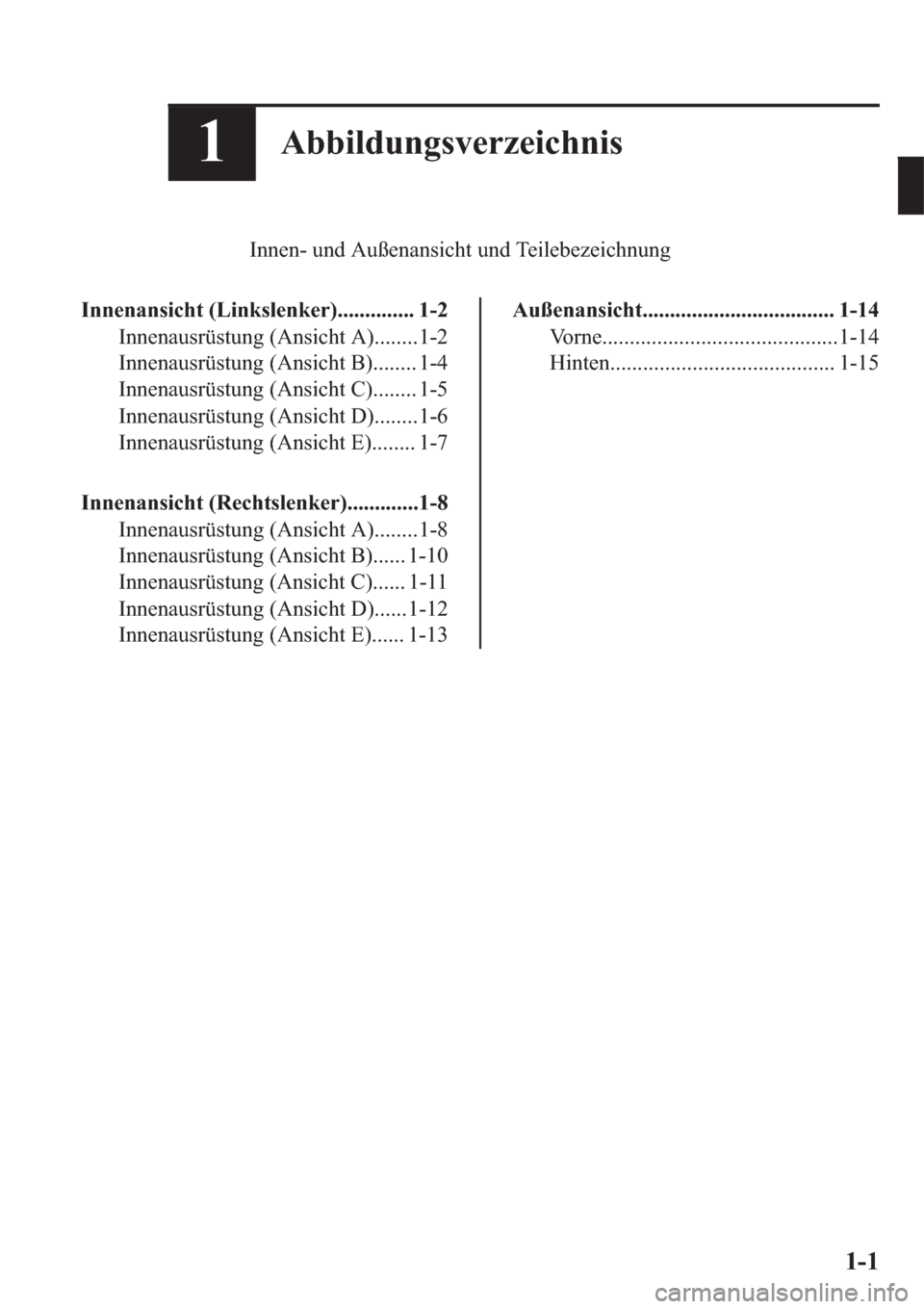 1

Abbildungsverzeichnis

Innen- und Außenansicht und Teilebezeichnung

Innenansicht (Linkslenker).............. 1-2
Innenausrüstung (Ansicht A)........1-2
Innenausrüstung (Ansicht B)........ 1-4
Innenausrüstung (Ansicht C)........ 1-5
Innenausrüstung (Ansicht D)........1-6
Innenausrüstung (Ansicht E)........ 1-7

Innenansicht (Rechtslenker).............1-8
Innenausrüstung (Ansicht A)........1-8
Innenausrüstung (Ansicht B)...... 1-10
Innenausrüstung (Ansicht C)...... 1-11
Innenausrüstung (Ansicht D)......1-12
Innenausrüstung (Ansicht E)...... 1-13

Außenansicht................................... 1-14
Vorne...........................................1-14
Hinten......................................... 1-15

1-1

carmanualsonline.info